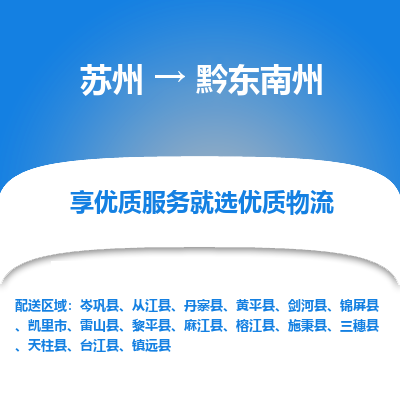 苏州 → 黔东南州

享优质服务就选优质物流

配送区域：岑巩县、从江县、丹寨县、黄平县、剑河县、锦屏县、凯里市、雷山县、黎平县、麻江县、榕江县、施秉县、三穗县、天柱县、台江县、镇远县